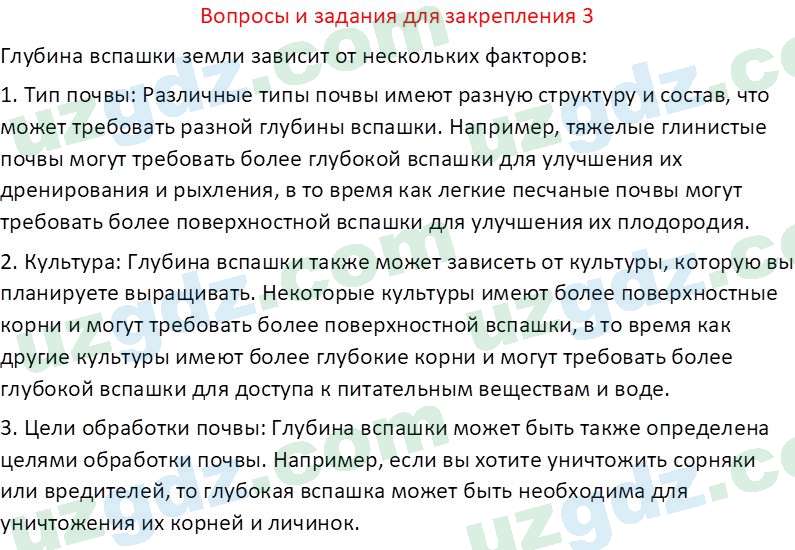 Вопросы и задания для закрепления 3

Глубина вспашки земли зависит от нескольких факторов:

1. Тип почвы: Различные типы почвы имеют разную структуру и состав, что может требовать разной глубины вспашки. Например, тяжелые глинистые почвы могут требовать более глубокой вспашки для улучшения их дренирования и рыхления, в то время как легкие песчаные почвы могут требовать более поверхностной вспашки для улучшения их плодородия.

2. Культура: Глубина вспашки также может зависеть от культуры, которую вы планируете выращивать. Некоторые культуры имеют более поверхностные корни и могут требовать более поверхностной вспашки, в то время как другие культуры имеют более глубокие корни и могут требовать более глубокой вспашки для доступа к питательным веществам и воде.

3. Цели обработки почвы: Глубина вспашки может быть также определена целями обработки почвы. Например, если вы хотите уничтожить сорняки или вредителей, то глубокая вспашка может быть необходима для уничтожения их корней и личинок.

uzgdz.com